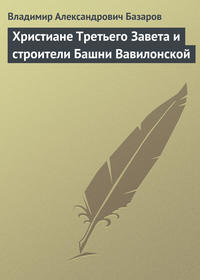 Владимир Александрович Базаров

Христиане Третьего Завета и строители Башни Вавилонской